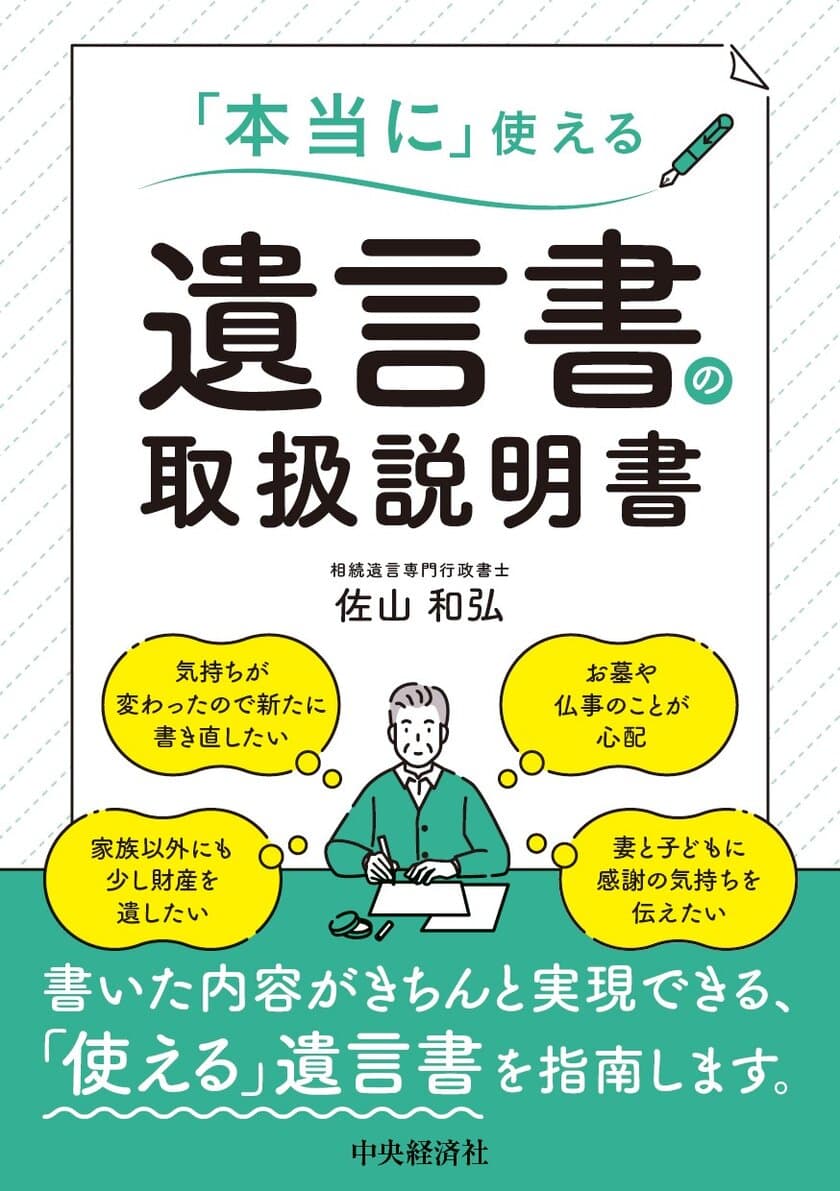 「本当に」使える

遺言書の取扱説明書

相続遺言専門行政書士
佐山 和弘

気持ちが変わったので新たに書き直したい

お墓や仏事のことが心配

家族以外にも少し財産を遺したい

妻と子どもに感謝の気持ちを伝えたい

書いた内容がきちんと実現できる、「使える」遺言書を指南します。

中央経済社